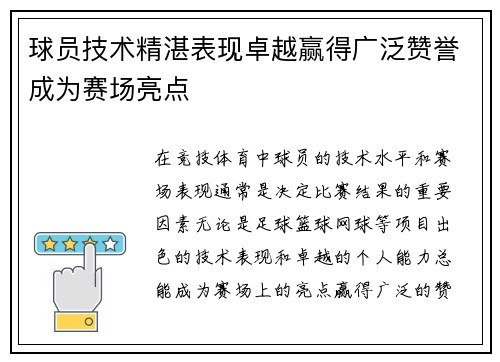 球员技术精湛表现卓越赢得广泛赞誉成为赛场亮点

在竞技体育中球员的技术水平和赛场表现通常是决定比赛结果的重要因素无论是足球篮球网球等项目出色的技术表现和卓越的个人能力总能成为赛场上的亮点赢得广泛的赞